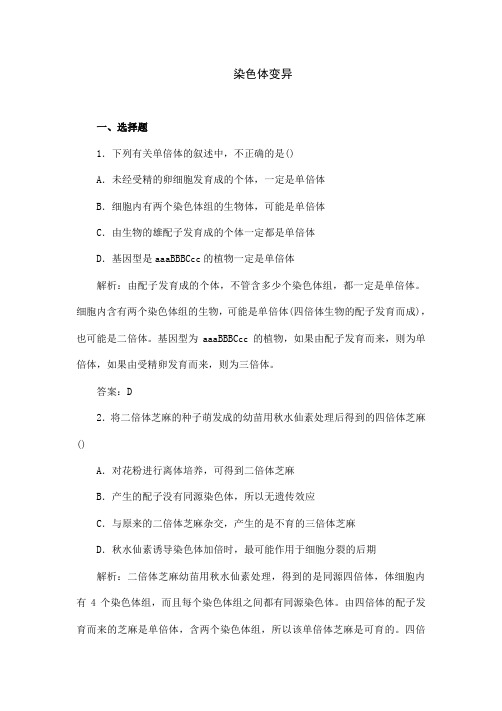 染色体变异

一、选择题

1. 下列有关单倍体的叙述中，不正确的是()

A. 未经受精的卵细胞发育成的个体，一定是单倍体

B. 细胞内有两个染色体组的生物体，可能是单倍体

C. 由生物的雄配子发育成的个体一定都是单倍体

D. 基因型是 aaaBBBCcc 的植物一定是单倍体

解析：由配子发育成的个体，不管含多少个染色体组，都一定是单倍体。细胞内含有两个染色体组的生物，可能是单倍体(四倍体生物的配子发育而成)，也可能是二倍体。基因型为 aaaBBBCcc 的植物，如果由配子发育而来，则为单倍体，如果由受精卵发育而来，则为三倍体。

答案：D

2. 将二倍体芝麻的种子萌发成的幼苗用秋水仙素处理后得到的四倍体芝麻()

A. 对花粉进行离体培养，可得到二倍体芝麻

B. 产生的配子没有同源染色体，所以无遗传效应

C. 与原来的二倍体芝麻杂交，产生的是不育的三倍体芝麻

D. 秋水仙素诱导染色体加倍时，最可能作用于细胞分裂的后期

解析：二倍体芝麻幼苗用秋水仙素处理，得到的是同源四倍体，体细胞内有 4 个染色体组，而且每个染色体组之间都有同源染色体。由四倍体的配子发育而来的芝麻是单倍体，含两个染色体组，所以该单倍体芝麻是可育的。四倍